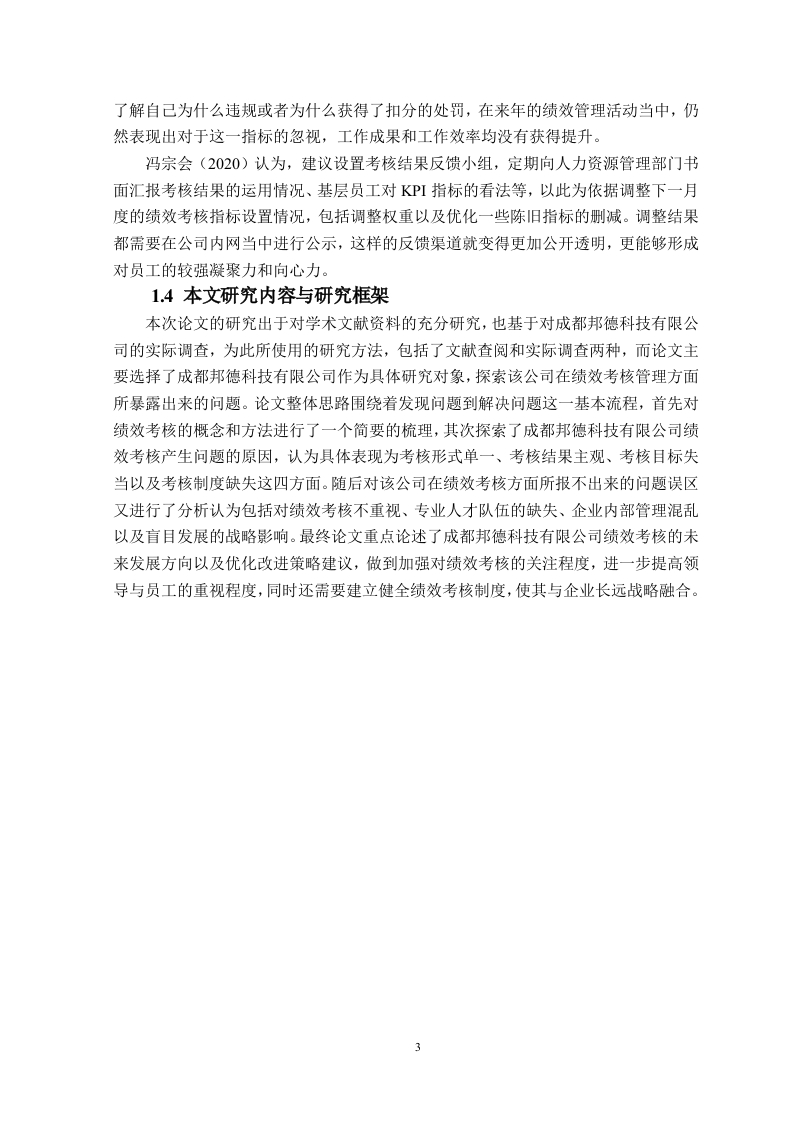 了解自己为什么违规或者为什么获得了扣分的处罚，在来年的绩效管理活动当中，仍然表现出对于这一指标的忽视，工作成果和工作效率均没有获得提升。

冯宗会（2020）认为，建议设置考核结果反馈小组，定期向人力资源管理部门书面汇报考核结果的运用情况、基层员工对 KPI 指标的看法等，以此为依据调整下一月度的绩效考核指标设置情况，包括调整权重以及优化一些陈旧指标的删减。调整结果都需要在公司内网当中进行公示，这样的反馈渠道就变得更加公开透明，更能够形成对员工的较强凝聚力和向心力。

1.4 本文研究内容与研究框架

本次论文的研究出于对学术文献资料的充分研究，也基于对成都邦德科技有限公司的实际调查，为此所使用的研究方法，包括了文献查阅和实际调查两种，而论文主要选择了成都邦德科技有限公司作为具体研究对象，探索该公司在绩效考核管理方面所暴露出来的问题。论文整体思路围绕着发现问题到解决问题这一基本流程，首先对绩效考核的概念和方法进行了一个简要的梳理，其次探索了成都邦德科技有限公司绩效考核产生问题的原因，认为具体表现为考核形式单一、考核结果主观、考核目标失当以及考核制度缺失这四方面。随后对该公司在绩效考核方面所报不出来的问题误区又进行了分析认为包括对绩效考核不重视、专业人才队伍的缺失、企业内部管理混乱以及盲目发展的战略影响。最终论文重点论述了成都邦德科技有限公司绩效考核的未来发展方向以及优化改进策略建议，做到加强对绩效考核的关注程度，进一步提高领导与员工的重视程度，同时还需要建立健全绩效考核制度，使其与企业长远战略融合。

3